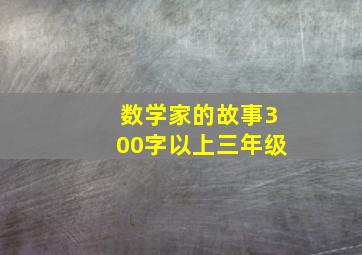 数学家的故事300字以上三年级